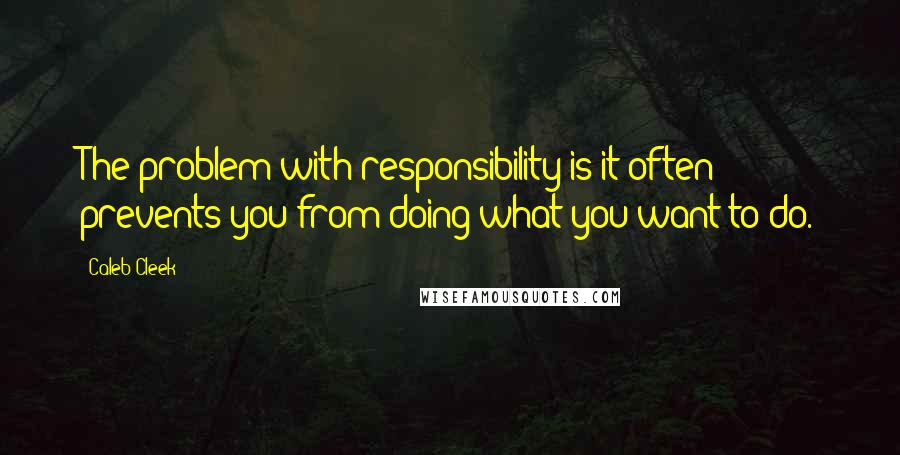 The problem with responsibility is it often prevents you from doing what you want to do.

Caleb Cleek

WISEFAMOUSQUOTES.COM